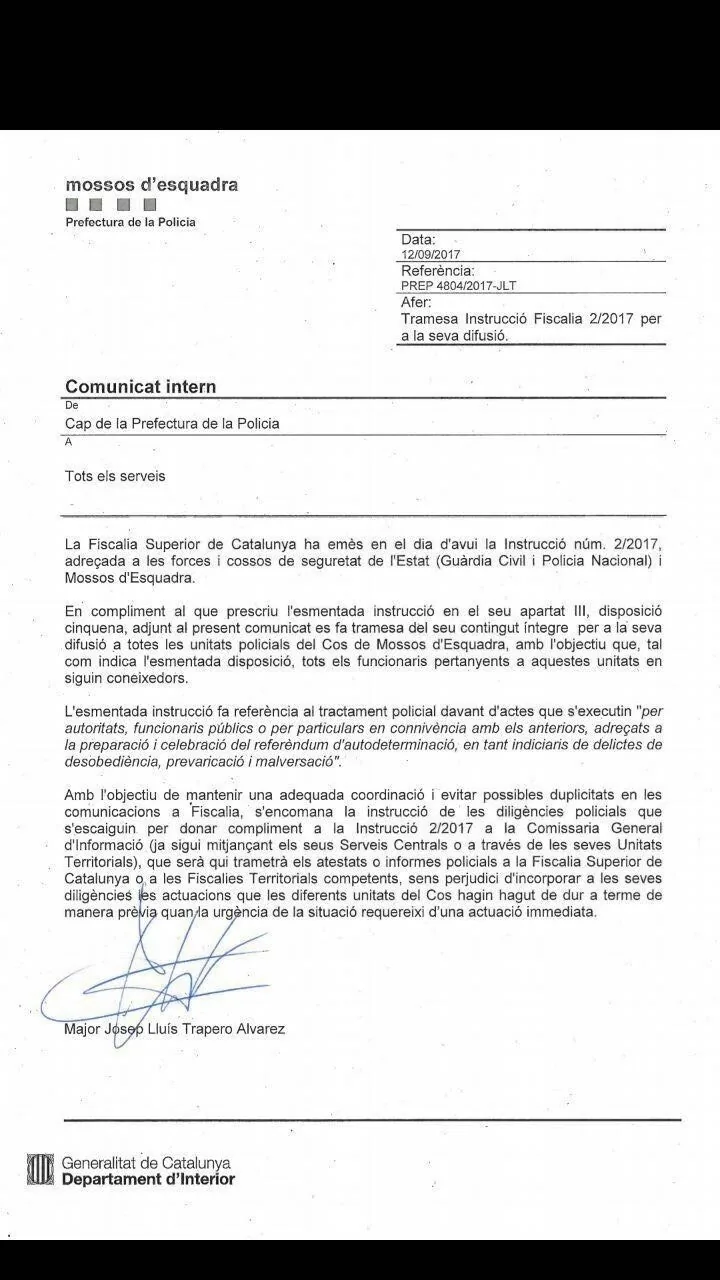 mossos d'esquadra
Prefectura de la Policia

Data:
12/09/2017
Referència:
PREP 4804/2017-JLT
Afer:
Tramesa Instrucció Fiscalia 2/2017 per a la seva difusió.

Comunicat intern
De
Cap de la Prefectura de la Policia
A
Tots els serveis

La Fiscalia Superior de Catalunya ha emès en el dia d'avui la Instrucció núm. 2/2017, adreçada a les forces i cossos de seguretat de l'Estat (Guàrdia Civil i Policia Nacional) i Mossos d'Esquadra.

En compliment al que prescriu l'esmentada instrucció en el seu apartat III, disposició cinquena, adjunt al present comunicat es fa tramesa del seu contingut íntegre per a la seva difusió a totes les unitats policials del Cos de Mossos d'Esquadra, amb l'objectiu que, tal com indica l'esmentada disposició, tots els funcionaris pertanyents a aquestes unitats en siguin coneixedors.

L'esmentada instrucció fa referència al tractament policial davant d'actes que s'executin "per autoritats, funcionaris públics o per particulars en connivència amb els anteriors, adreçats a la preparació i celebració del referèndum d'autodeterminació, en tant indiciaris de delictes de desobediència, prevaricació i malversació".

Amb l'objectiu de mantenir una adequada coordinació i evitar possibles duplicitats en les comunicacions a Fiscalia, s'encomana la instrucció de les diligències policials que s'escaiguin per donar compliment a la Instrucció 2/2017 a la Comissaria General d'Informació (ja sigui mitjançant els seus Serveis Centrals o a través de les seves Unitats Territorials), que serà qui trametrà els atestats o informes policials a la Fiscalia Superior de Catalunya o a les Fiscalies Territorials competents, sens perjudici d'incorporar a les seves diligències les actuacions que les diferents unitats del Cos hagin hagut de dur a terme de manera prèvia quan la urgència de la situació requereixi d'una actuació immediata.

Major Josep Lluís Trapero Alvarez

Generalitat de Catalunya
Departament d'Interior